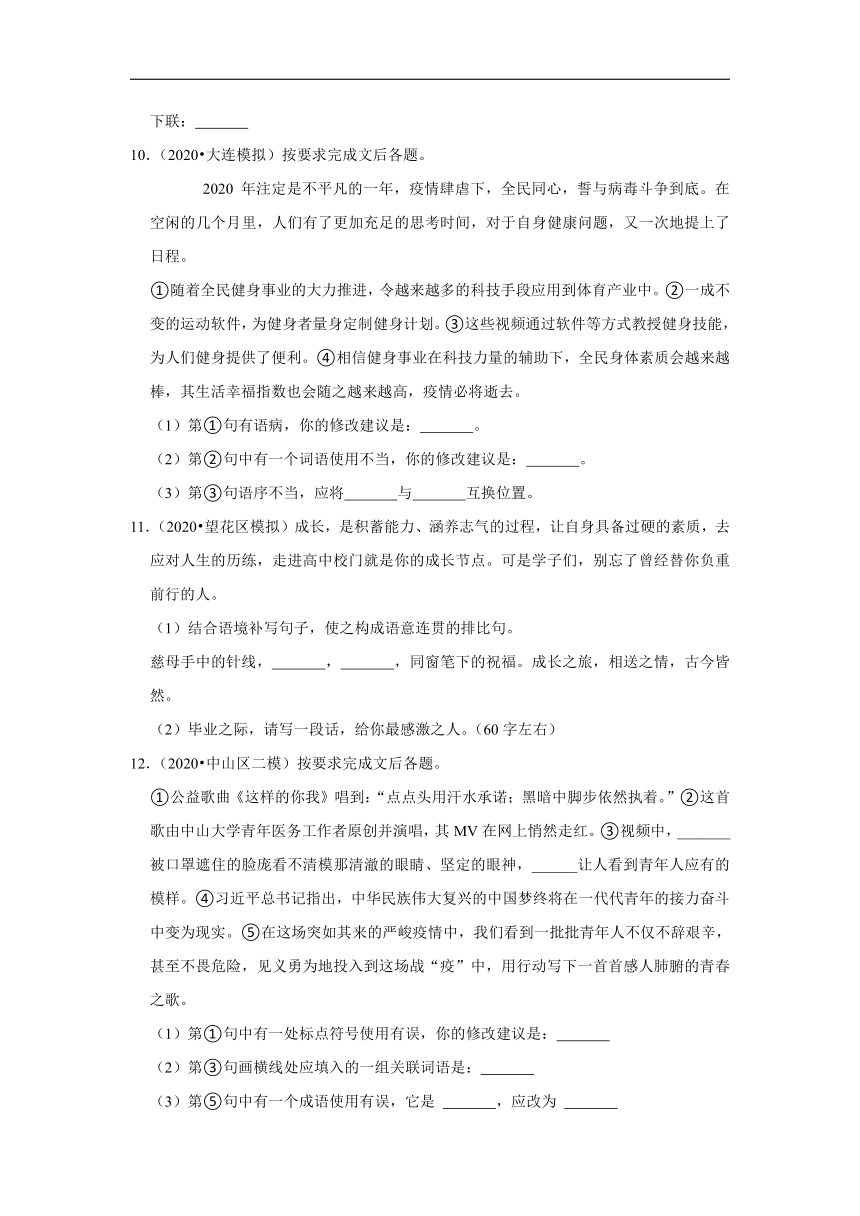 下联：_______

10.（2020•大连模拟）按要求完成文后各题。

2020 年注定是不平凡的一年，疫情肆虐下，全民同心，誓与病毒斗争到底。在空闲的几个月里，人们有了更加充足的思考时间，对于自身健康问题，又一次地提上了日程。

①随着全民健身事业的大力推进，令越来越多的科技手段应用到体育产业中。②一成不变的运动软件，为健身者量身定制健身计划。③这些视频通过软件等方式教授健身技能，为人们健身提供了便利。④相信健身事业在科技力量的辅助下，全民身体素质会越来越棒，其生活幸福指数也会随之越来越高，疫情必将逝去。

（1）第①句有语病，你的修改建议是：_______。

（2）第②句中有一个词语使用不当，你的修改建议是：_______。

（3）第③句语序不当，应将_______与_______互换位置。

11.（2020•望花区模拟）成长，是积蓄能力、涵养志气的过程，让自身具备过硬的素质，去应对人生的历练，走进高中校门就是你的成长节点。可是学子们，别忘了曾经替你负重前行的人。

（1）结合语境补写句子，使之构成语意连贯的排比句。

慈母手中的针线，_______，_______，同窗笔下的祝福。成长之旅，相送之情，古今皆然。

（2）毕业之际，请写一段话，给你最感激之人。（60 字左右）

12.（2020•中山区二模）按要求完成文后各题。

①公益歌曲《这样的你我》唱到：“点点头用汗水承诺；黑暗中脚步依然执着。”②这首歌由中山大学青年医务工作者原创并演唱，其 MV 在网上悄然走红。③视频中，_______被口罩遮住的脸庞看不清模那清澈的眼睛、坚定的眼神，______让人看到青年人应有的模样。④习近平总书记指出，中华民族伟大复兴的中国梦终将在一代代青年的接力奋斗中变为现实。⑤在这场突如其来的严峻疫情中，我们看到一批批青年人不仅不辞艰辛，甚至不畏危险，见义勇为地投入到这场战“疫”中，用行动写下一首首感人肺腑的青春之歌。

（1）第①句中有一处标点符号使用有误，你的修改建议是：_______

（2）第③句画横线处应填入的一组关联词语是：_______

（3）第⑤句中有一个成语使用有误，它是 _______，应改为 _______